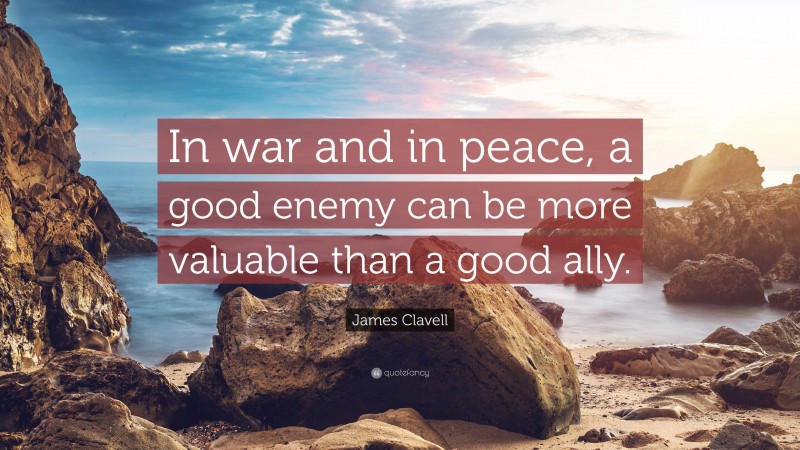 In war and in peace, a good enemy can be more valuable than a good ally.

James Clavell

quotefancy